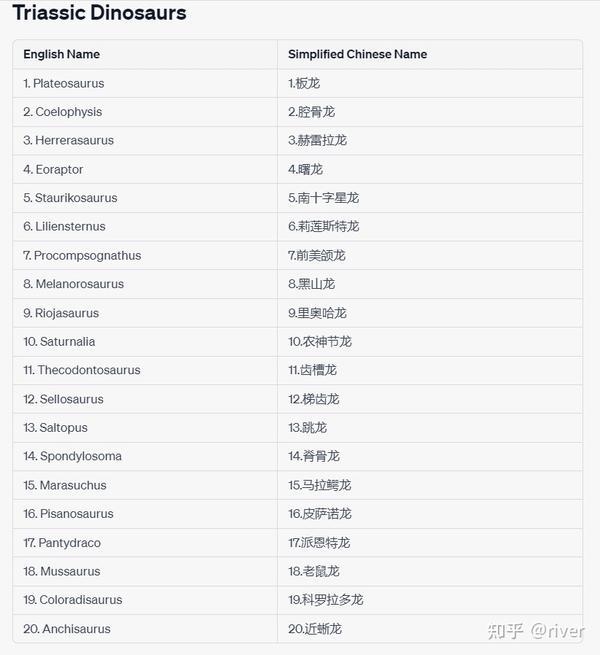 Triassic Dinosaurs

| English Name | Simplified Chinese Name |
|---|---|
| 1. Plateosaurus | 1.板龙 |
| 2. Coelophysis | 2.腔骨龙 |
| 3. Herrerasaurus | 3.赫雷拉龙 |
| 4. Eoraptor | 4.曙龙 |
| 5. Staurikosaurus | 5.南十字星龙 |
| 6. Liliensternus | 6.莉莲斯特龙 |
| 7. Procompsognathus | 7.前美颌龙 |
| 8. Melanorosaurus | 8.黑山龙 |
| 9. Riojasaurus | 9.里奥哈龙 |
| 10. Saturnalia | 10.农神节龙 |
| 11. Thecodontosaurus | 11.齿槽龙 |
| 12. Sellosaurus | 12.梯齿龙 |
| 13. Saltopus | 13.跳龙 |
| 14. Spondylosoma | 14.脊骨龙 |
| 15. Marasuchus | 15.马拉鳄龙 |
| 16. Pisanosaurus | 16.皮萨诺龙 |
| 17. Pantydraco | 17.派恩特龙 |
| 18. Mussaurus | 18.老鼠龙 |
| 19. Coloradisaurus | 19.科罗拉多龙 |
| 20. Anchisaurus | 20.近蜥龙 |

知乎 @river